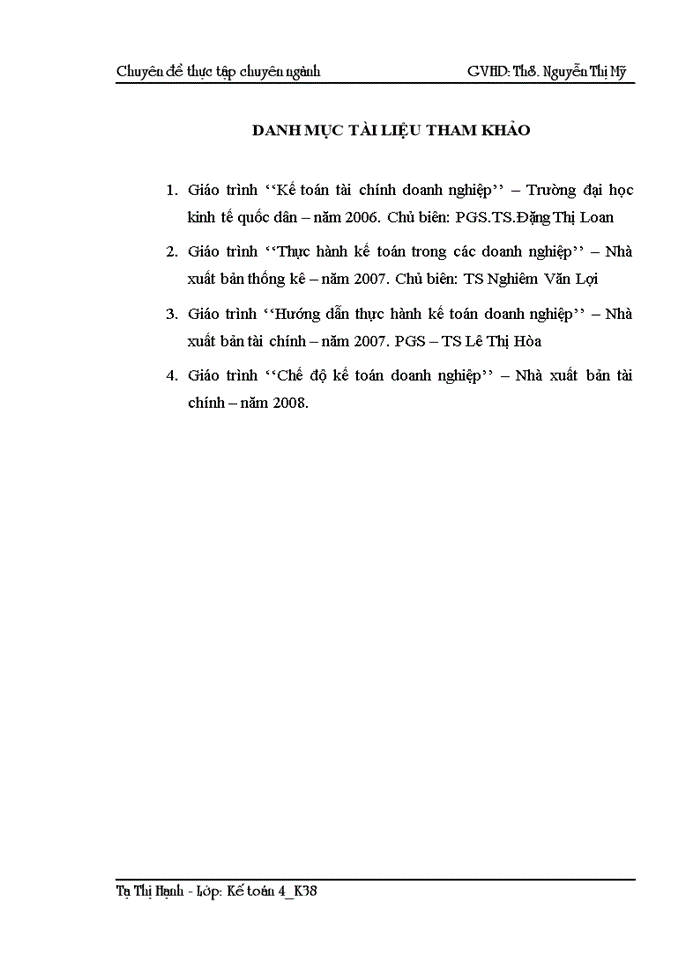 Chuyên đề thực tập chuyên ngành GVHD: ThS. Nguyễn Thị Mỹ

DANH MỤC TÀI LIỆU THAM KHẢO

1. Giáo trình ‘‘Kế toán tài chính doanh nghiệp’’ – Trường đại học kinh tế quốc dân – năm 2006. Chủ biên: PGS.TS.Đặng Thị Loan

2. Giáo trình ‘‘Thực hành kế toán trong các doanh nghiệp’’ – Nhà xuất bản thống kê – năm 2007. Chủ biên: TS Nghiêm Văn Lợi

3. Giáo trình ‘‘Hướng dẫn thực hành kế toán doanh nghiệp’’ – Nhà xuất bản tài chính – năm 2007. PGS – TS Lê Thị Hòa

4. Giáo trình ‘‘Chế độ kế toán doanh nghiệp’’ – Nhà xuất bản tài chính – năm 2008.

Tạ Thị Hạnh - Lớp: Kế toán 4_K38